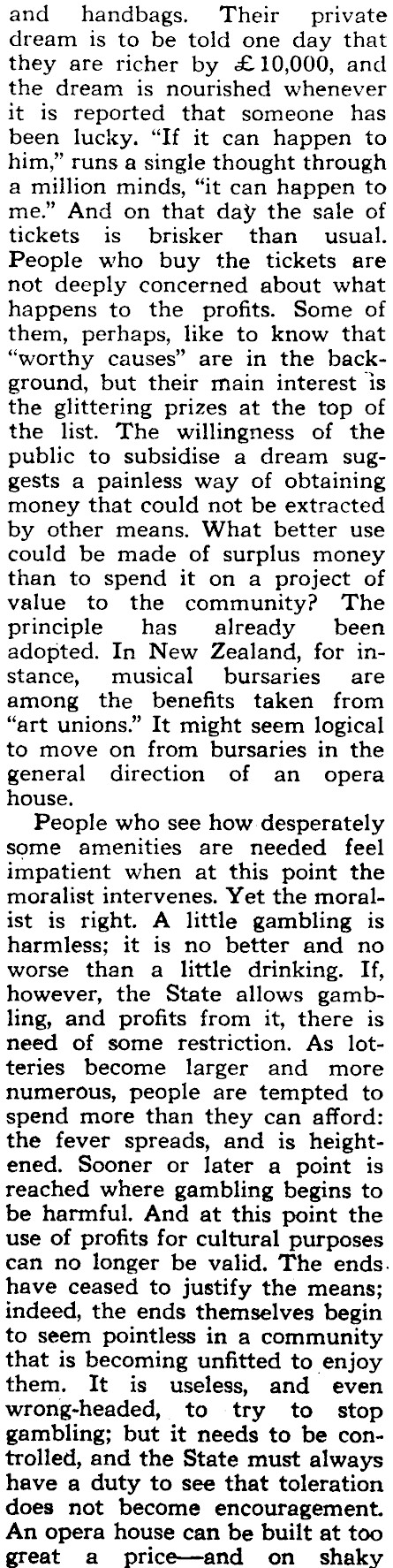 and handbags. Their private dream is to be told one day that they are richer by £10,000, and the dream is nourished whenever it is reported that someone has been lucky. "If it can happen to him," runs a single thought through a million minds, "it can happen to me." And on that day the sale of tickets is brisker than usual. People who buy the tickets are not deeply concerned about what happens to the profits. Some of them, perhaps, like to know that "worthy causes" are in the background, but their main interest is the glittering prizes at the top of the list. The willingness of the public to subsidise a dream suggests a painless way of obtaining money that could not be extracted by other means. What better use could be made of surplus money than to spend it on a project of value to the community? The principle has already been adopted. In New Zealand, for instance, musical bursaries are among the benefits taken from "art unions." It might seem logical to move on from bursaries in the general direction of an opera house.

People who see how desperately some amenities are needed feel impatient when at this point the moralist intervenes. Yet the moralist is right. A little gambling is harmless; it is no better and no worse than a little drinking. If, however, the State allows gambling, and profits from it, there is need of some restriction. As lotteries become larger and more numerous, people are tempted to spend more than they can afford: the fever spreads, and is heightened. Sooner or later a point is reached where gambling begins to be harmful. And at this point the use of profits for cultural purposes can no longer be valid. The ends have ceased to justify the means; indeed, the ends themselves begin to seem pointless in a community that is becoming unfitted to enjoy them. It is useless, and even wrong-headed, to try to stop gambling; but it needs to be controlled, and the State must always have a duty to see that toleration does not become encouragement. An opera house can be built at too great a price—and on shaky